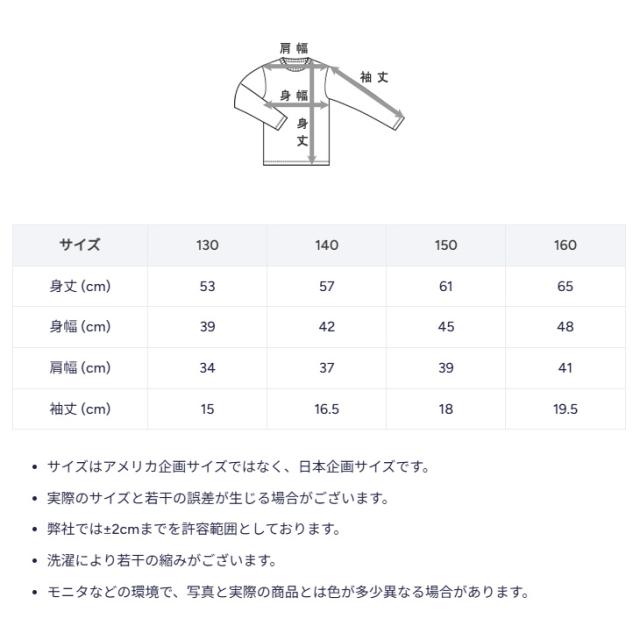 肩幅
袖丈
身幅
身丈

| サイズ | 130 | 140 | 150 | 160 |
|---|---|---|---|---|
| 身丈 (cm) | 53 | 57 | 61 | 65 |
| 身幅 (cm) | 39 | 42 | 45 | 48 |
| 肩幅 (cm) | 34 | 37 | 39 | 41 |
| 袖丈 (cm) | 15 | 16.5 | 18 | 19.5 |

• サイズはアメリカ企画サイズではなく、日本企画サイズです。

• 実際のサイズと若干の誤差が生じる場合がございます。

• 弊社では±2cmまでを許容範囲としております。

• 洗濯により若干の縮みがございます。

• モニタなどの環境で、写真と実際の商品とは色が多少異なる場合があります。